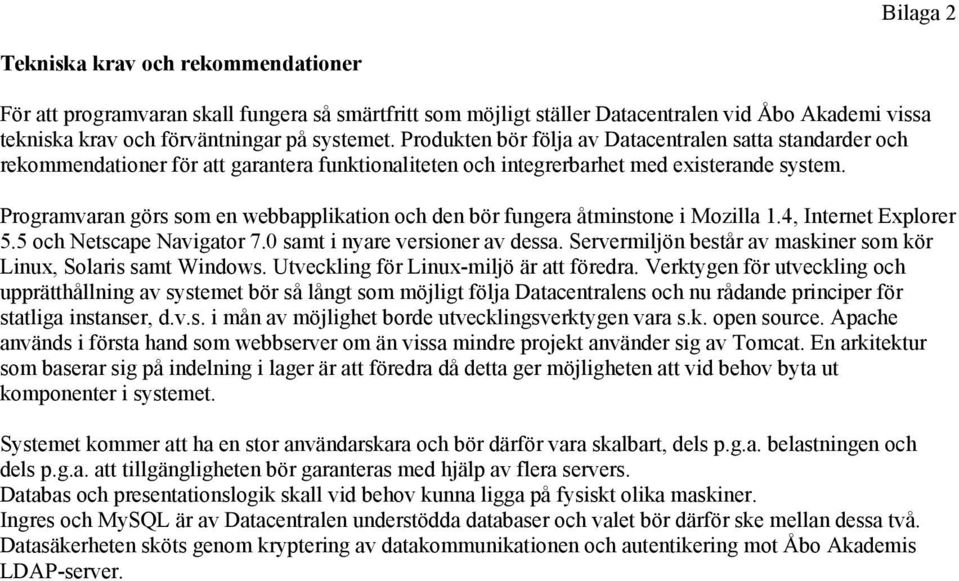 Bilaga 2

Tekniska krav och rekommendationer

För att programvaran skall fungera så smärtfritt som möjligt ställer Datacentralen vid Åbo Akademi vissa tekniska krav och förväntningar på systemet. Produkten bör följa av Datacentralen satta standarder och rekommendationer för att garantera funktionaliteten och integrerbarhet med existerande system.

Programvaran görs som en webbapplikation och den bör fungera åtminstone i Mozilla 1.4, Internet Explorer 5.5 och Netscape Navigator 7.0 samt i nyare versioner av dessa. Servermiljön består av maskiner som kör Linux, Solaris samt Windows. Utveckling för Linux-miljö är att föredra. Verktygen för utveckling och upprätthållning av systemet bör så långt som möjligt följa Datacentralens och nu rådande principer för statliga instanser, d.v.s. i mån av möjlighet borde utvecklingsverktygen vara s.k. open source. Apache används i första hand som webbserver om än vissa mindre projekt använder sig av Tomcat. En arkitektur som baserar sig på indelning i lager är att föredra då detta ger möjligheten att vid behov byta ut komponenter i systemet.

Systemet kommer att ha en stor användarskara och bör därför vara skalbart, dels p.g.a. belastningen och dels p.g.a. att tillgängligheten bör garanteras med hjälp av flera servers.
Databas och presentationslogik skall vid behov kunna ligga på fysiskt olika maskiner.
Ingres och MySQL är av Datacentralen understödda databaser och valet bör därför ske mellan dessa två.
Datasäkerheten sköts genom kryptering av datakommunikationen och autentikering mot Åbo Akademis LDAP-server.